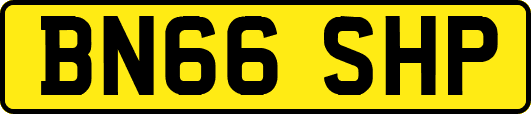 BN66 SHP